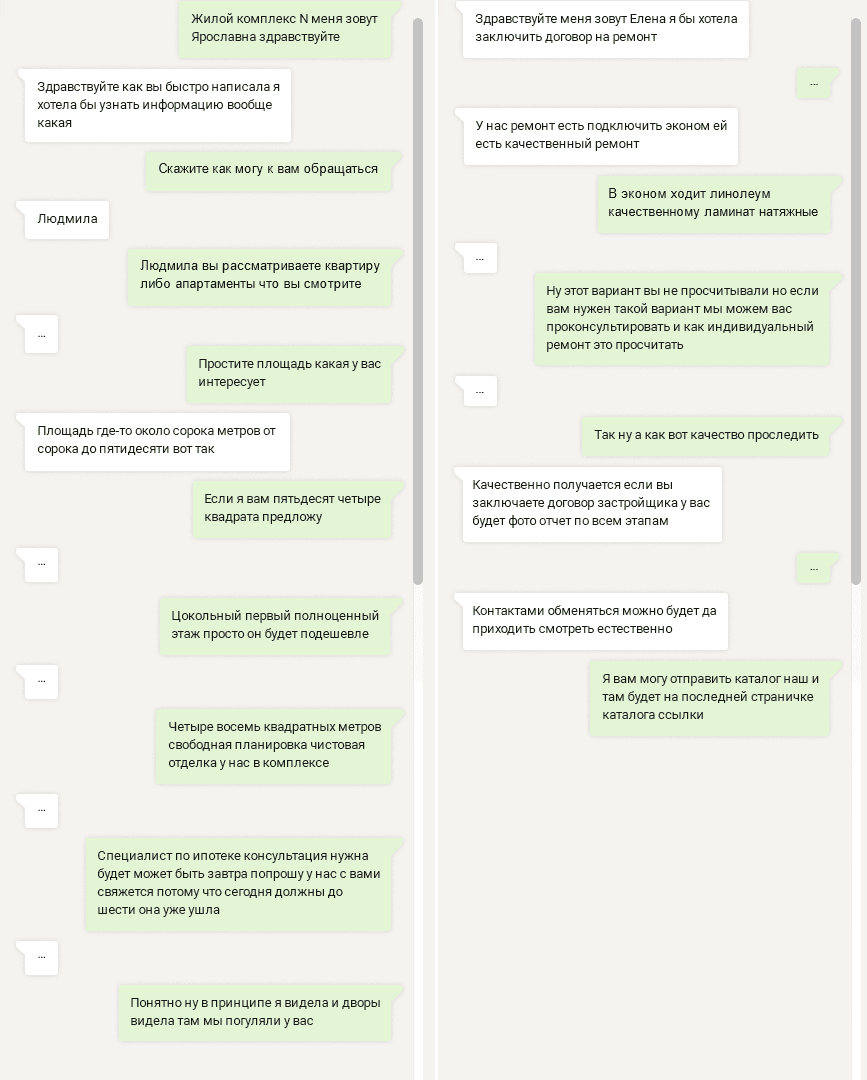 Жилой комплекс N меня зовут Ярославна здравствуйте

Здравствуйте как вы быстро написала я хотела бы узнать информацию вообще какая

Скажите как могу к вам обращаться

Людмила

Людмила вы рассматриваете квартиру либо апартаменты что вы смотрите

...

Простите площадь какая у вас интересует

Площадь где-то около сорока метров от сорока до пятидесяти вот так

Если я вам пятьдесят четыре квадрата предложу

...

Цокольный первый полноценный этаж просто он будет подешевле

...

Четыре восемь квадратных метров свободная планировка чистовая отделка у нас в комплексе

...

Специалист по ипотеке консультация нужна будет может быть завтра попрошу у нас с вами свяжется потому что сегодня должны до шести она уже ушла

...

Понятно ну в принципе я видела и дворы видела там мы погуляли у вас

Здравствуйте меня зовут Елена я бы хотела заключить договор на ремонт

...

У нас ремонт есть подключить эконом ей есть качественный ремонт

В эконом ходит линолеум качественному ламинат натяжные

...

Ну этот вариант вы не просчитывали но если вам нужен такой вариант мы можем вас проконсультировать и как индивидуальный ремонт это просчитать

...

Так ну а как вот качество проследить

Качественно получается если вы заключаете договор застройщика у вас будет фото отчет по всем этапам

...

Контактами обменяться можно будет да приходить смотреть естественно

Я вам могу отправить каталог наш и там будет на последней страничке каталога ссылки